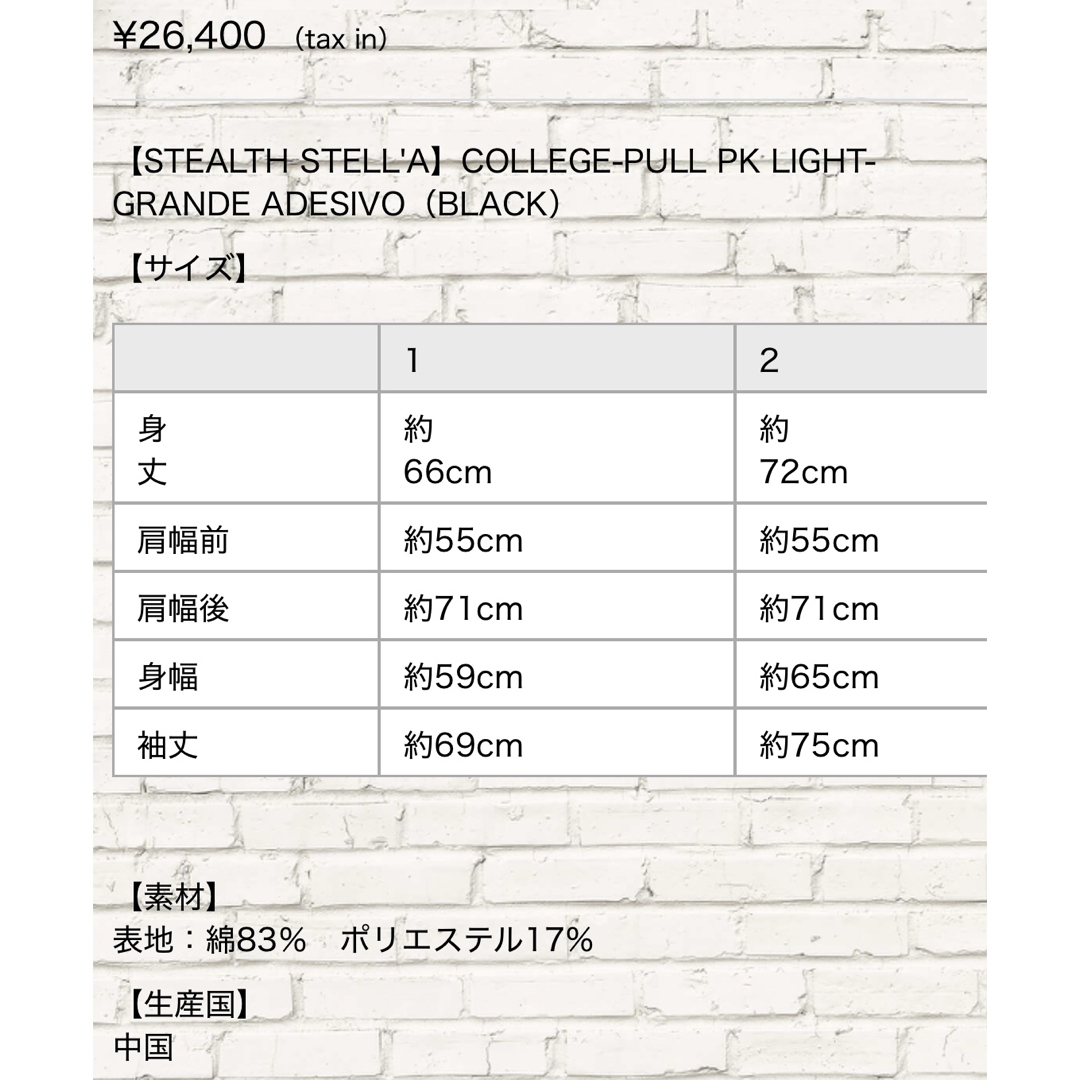 ¥26,400 (tax in)

【STEALTH STELL'A】COLLEGE-PULL PK LIGHT-GRANDE ADESIVO（BLACK）

【サイズ】

| | 1 | 2 |
|---|---|---|
| 身丈 | 約66cm | 約72cm |
| 肩幅前 | 約55cm | 約55cm |
| 肩幅後 | 約71cm | 約71cm |
| 身幅 | 約59cm | 約65cm |
| 袖丈 | 約69cm | 約75cm |

【素材】
表地：綿83%　ポリエステル17%

【生産国】
中国